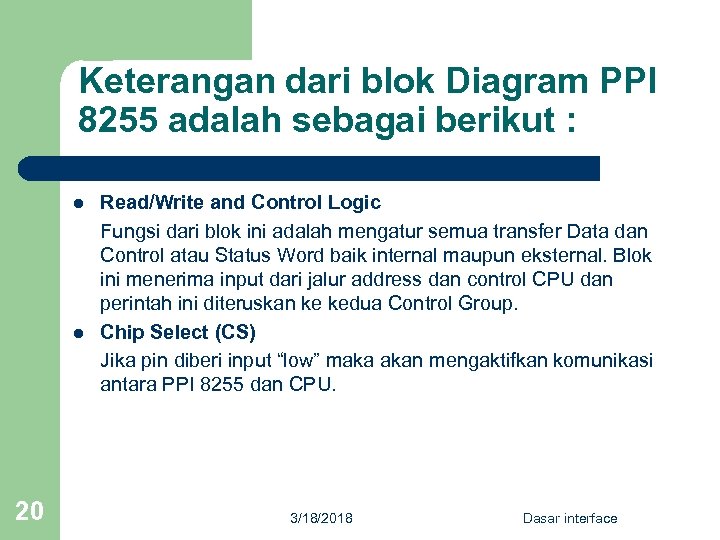 Keterangan dari blok Diagram PPI 8255 adalah sebagai berikut :

• Read/Write and Control Logic

Fungsi dari blok ini adalah mengatur semua transfer Data dan Control atau Status Word baik internal maupun eksternal. Blok ini menerima input dari jalur address dan control CPU dan perintah ini diteruskan ke kedua Control Group.

• Chip Select (CS)

Jika pin diberi input "low" maka akan mengaktifkan komunikasi antara PPI 8255 dan CPU.

20

3/18/2018

Dasar interface